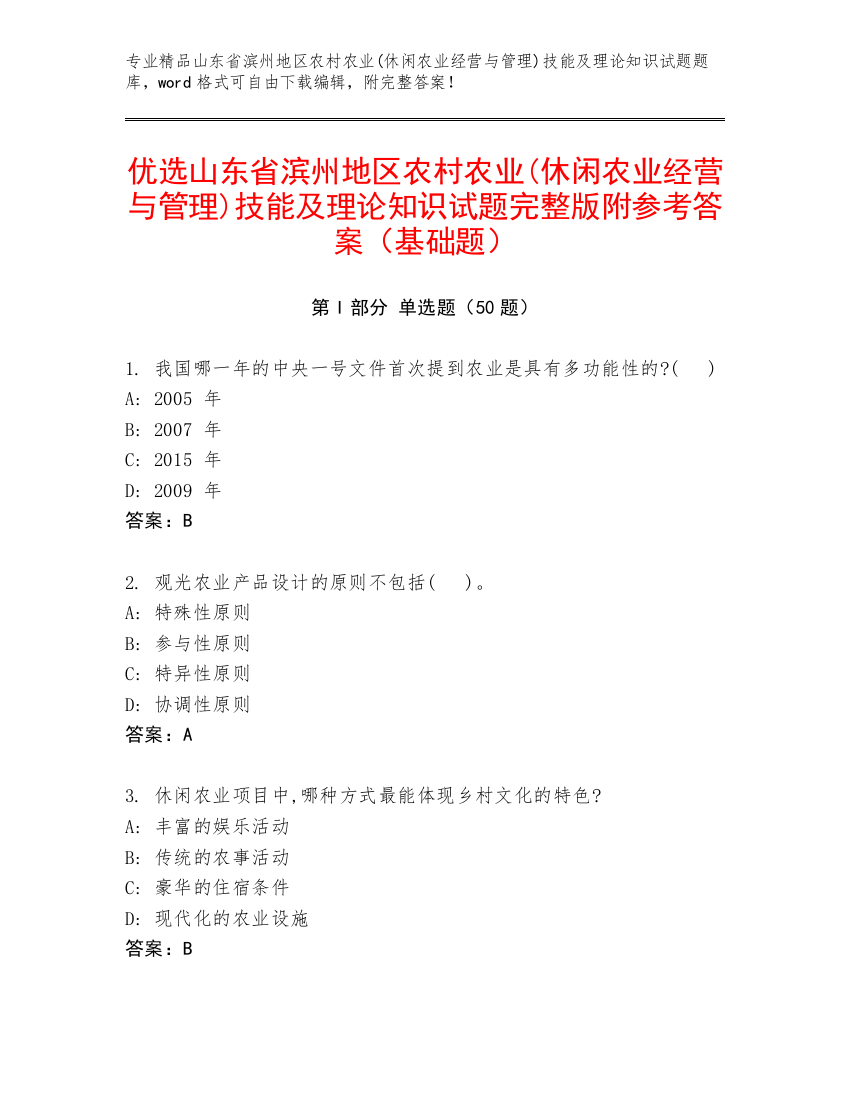 专业精品山东省滨州地区农村农业(休闲农业经营与管理)技能及理论知识试题题库，word 格式可自由下载编辑，附完整答案！

优选山东省滨州地区农村农业(休闲农业经营与管理)技能及理论知识试题完整版附参考答案（基础题）

第 I 部分 单选题（50 题）

1. 我国哪一年的中央一号文件首次提到农业是具有多功能性的?(　　)
A: 2005 年
B: 2007 年
C: 2015 年
D: 2009 年
答案：B

2. 观光农业产品设计的原则不包括(　　)。
A: 特殊性原则
B: 参与性原则
C: 特异性原则
D: 协调性原则
答案：A

3. 休闲农业项目中,哪种方式最能体现乡村文化的特色?
A: 丰富的娱乐活动
B: 传统的农事活动
C: 豪华的住宿条件
D: 现代化的农业设施
答案：B